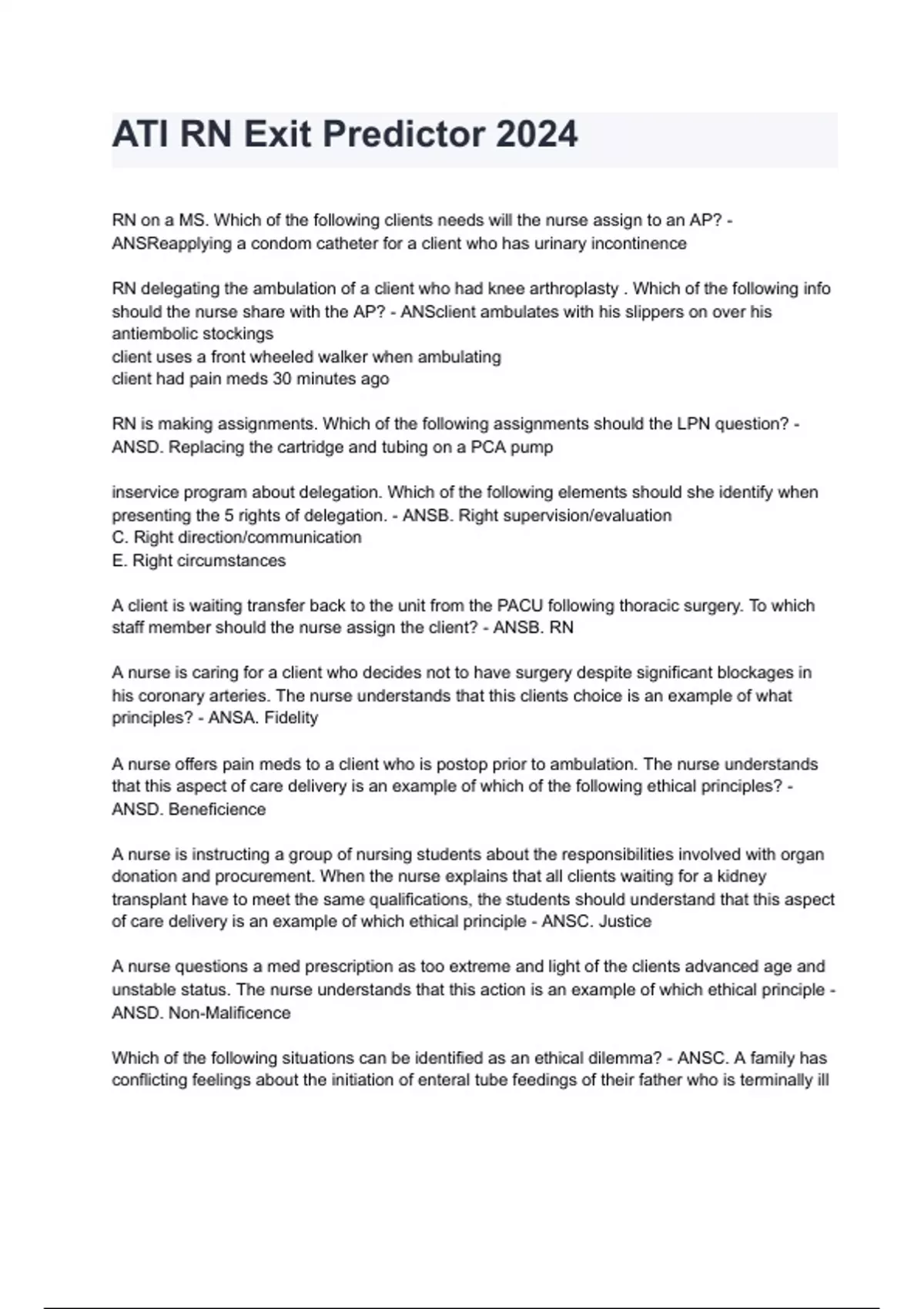 ATI RN Exit Predictor 2024

RN on a MS. Which of the following clients needs will the nurse assign to an AP? - ANSReapplying a condom catheter for a client who has urinary incontinence

RN delegating the ambulation of a client who had knee arthroplasty . Which of the following info should the nurse share with the AP? - ANSclient ambulates with his slippers on over his antiembolic stockings
client uses a front wheeled walker when ambulating
client had pain meds 30 minutes ago

RN is making assignments. Which of the following assignments should the LPN question? - ANSD. Replacing the cartridge and tubing on a PCA pump

inservice program about delegation. Which of the following elements should she identify when presenting the 5 rights of delegation. - ANSB. Right supervision/evaluation
C. Right direction/communication
E. Right circumstances

A client is waiting transfer back to the unit from the PACU following thoracic surgery. To which staff member should the nurse assign the client? - ANSB. RN

A nurse is caring for a client who decides not to have surgery despite significant blockages in his coronary arteries. The nurse understands that this clients choice is an example of what principles? - ANSA. Fidelity

A nurse offers pain meds to a client who is postop prior to ambulation. The nurse understands that this aspect of care delivery is an example of which of the following ethical principles? - ANSD. Beneficience

A nurse is instructing a group of nursing students about the responsibilities involved with organ donation and procurement. When the nurse explains that all clients waiting for a kidney transplant have to meet the same qualifications, the students should understand that this aspect of care delivery is an example of which ethical principle - ANSC. Justice

A nurse questions a med prescription as too extreme and light of the clients advanced age and unstable status. The nurse understands that this action is an example of which ethical principle - ANSD. Non-Malificence

Which of the following situations can be identified as an ethical dilemma? - ANSC. A family has conflicting feelings about the initiation of enteral tube feedings of their father who is terminally ill